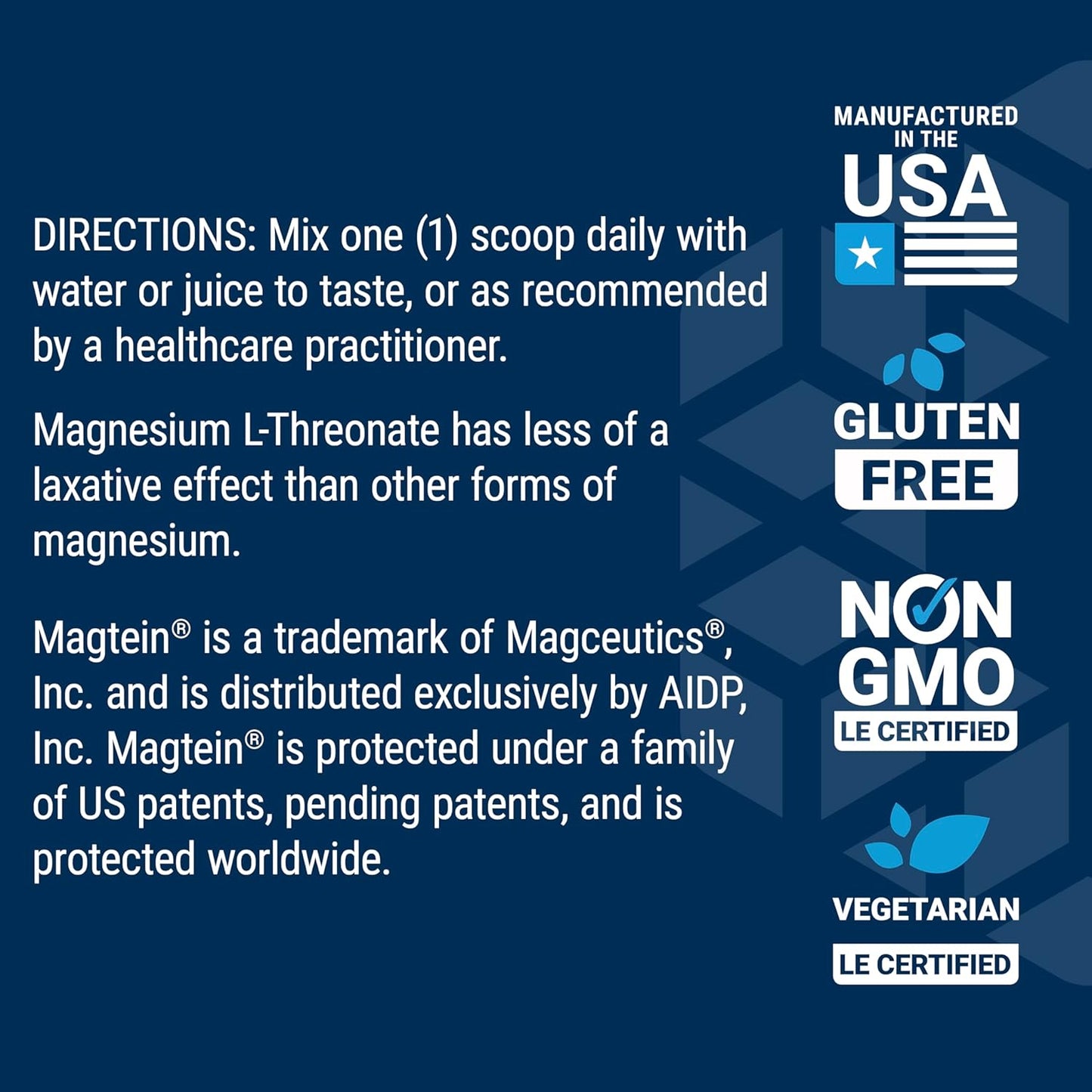 DIRECTIONS: Mix one (1) scoop daily with water or juice to taste, or as recommended by a healthcare practitioner.

Magnesium L-Threonate has less of a laxative effect than other forms of magnesium.

Magtein® is a trademark of Magceutics®, Inc. and is distributed exclusively by AIDP, Inc. Magtein® is protected under a family of US patents, pending patents, and is protected worldwide.

MANUFACTURED IN THE USA

GLUTEN FREE

NON GMO LE CERTIFIED

VEGETARIAN LE CERTIFIED